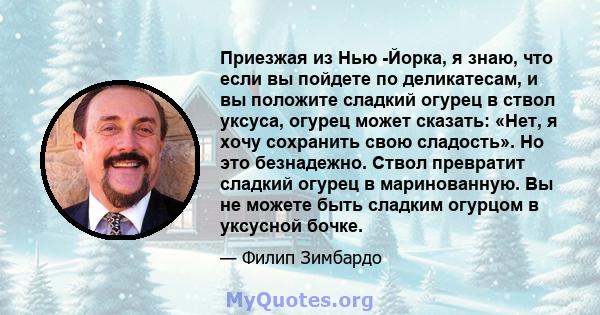 Приезжая из Нью -Йорка, я знаю, что если вы пойдете по деликатесам, и вы положите сладкий огурец в ствол уксуса, огурец может сказать: «Нет, я хочу сохранить свою сладость». Но это безнадежно. Ствол превратит сладкий огурец в маринованную. Вы не можете быть сладким огурцом в уксусной бочке.

— Филип Зимбардо

MyQuotes.org